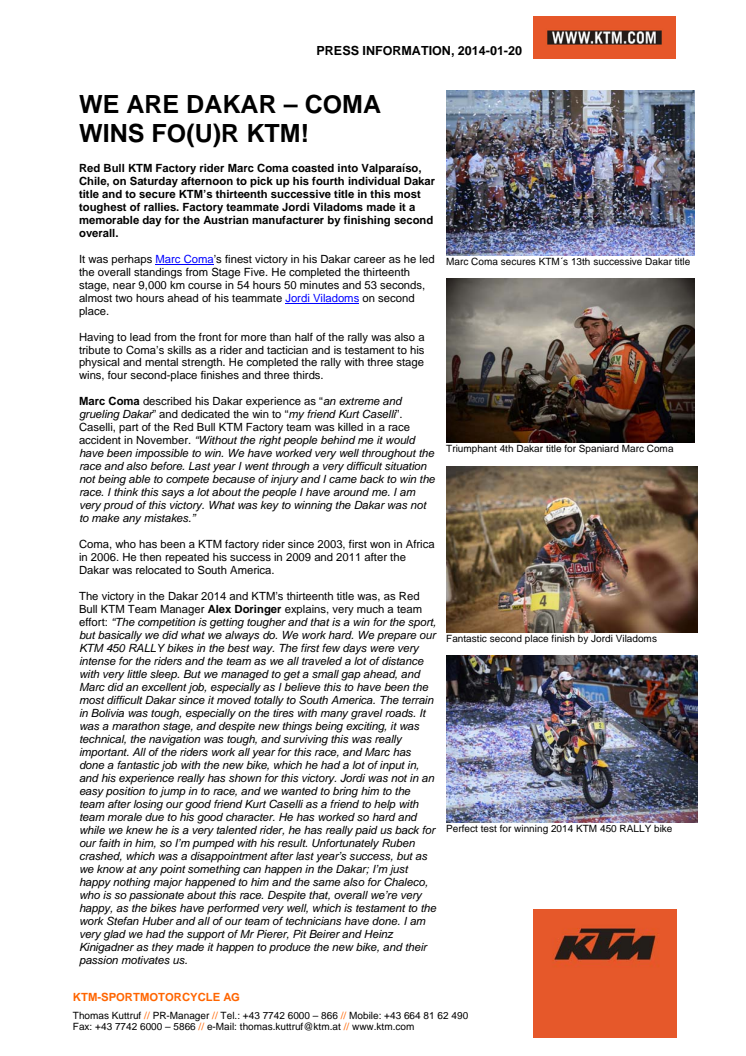 PRESS INFORMATION, 2014-01-20

WWW.KTM.COM

WE ARE DAKAR – COMA WINS FO(U)R KTM!

Red Bull KTM Factory rider Marc Coma coasted into Valparaíso, Chile, on Saturday afternoon to pick up his fourth individual Dakar title and to secure KTM's thirteenth successive title in this most toughest of rallies. Factory teammate Jordi Viladoms made it a memorable day for the Austrian manufacturer by finishing second overall.

It was perhaps Marc Coma's finest victory in his Dakar career as he led the overall standings from Stage Five. He completed the thirteenth stage, near 9,000 km course in 54 hours 50 minutes and 53 seconds, almost two hours ahead of his teammate Jordi Viladoms on second place.

Having to lead from the front for more than half of the rally was also a tribute to Coma's skills as a rider and tactician and is testament to his physical and mental strength. He completed the rally with three stage wins, four second-place finishes and three thirds.

Marc Coma described his Dakar experience as "an extreme and grueling Dakar" and dedicated the win to "my friend Kurt Caselli". Caselli, part of the Red Bull KTM Factory team was killed in a race accident in November. "Without the right people behind me it would have been impossible to win. We have worked very well throughout the race and also before. Last year I went through a very difficult situation not being able to compete because of injury and I came back to win the race. I think this says a lot about the people I have around me. I am very proud of this victory. What was key to winning the Dakar was not to make any mistakes."

Coma, who has been a KTM factory rider since 2003, first won in Africa in 2006. He then repeated his success in 2009 and 2011 after the Dakar was relocated to South America.

The victory in the Dakar 2014 and KTM's thirteenth title was, as Red Bull KTM Team Manager Alex Doringer explains, very much a team effort: "The competition is getting tougher and that is a win for the sport, but basically we did what we always do. We work hard. We prepare our KTM 450 RALLY bikes in the best way. The first few days were very intense for the riders and the team as we all traveled a lot of distance with very little sleep. But we managed to get a small gap ahead, and Marc did an excellent job, especially as I believe this to have been the most difficult Dakar since it moved totally to South America. The terrain in Bolivia was tough, especially on the tires with many gravel roads. It was a marathon stage, and despite new things being exciting, it was technical, the navigation was tough, and surviving this was really important. All of the riders work all year for this race, and Marc has done a fantastic job with the new bike, which he had a lot of input in, and his experience really has shown for this victory. Jordi was not in an easy position to jump in to race, and we wanted to bring him to the team after losing our good friend Kurt Caselli as a friend to help with team morale due to his good character. He has worked so hard and while we knew he is a very talented rider, he has really paid us back for our faith in him, so I'm pumped with his result. Unfortunately Ruben crashed, which was a disappointment after last year's success, but as we know at any point something can happen in the Dakar; I'm just happy nothing major happened to him and the same also for Chaleco, who is so passionate about this race. Despite that, overall we're very happy, as the bikes have performed very well, which is testament to the work Stefan Huber and all of our team of technicians have done. I am very glad we had the support of Mr Pierer, Pit Beirer and Heinz Kinigadner as they made it happen to produce the new bike, and their passion motivates us.

Marc Coma secures KTM´s 13th successive Dakar title

Triumphant 4th Dakar title for Spaniard Marc Coma

Fantastic second place finish by Jordi Viladoms

Perfect test for winning 2014 KTM 450 RALLY bike

KTM

KTM-SPORTMOTORCYCLE AG
Thomas Kuttruf // PR-Manager // Tel.: +43 7742 6000 – 866 // Mobile: +43 664 81 62 490
Fax: +43 7742 6000 – 5866 // e-Mail: thomas.kuttruf@ktm.at // www.ktm.com